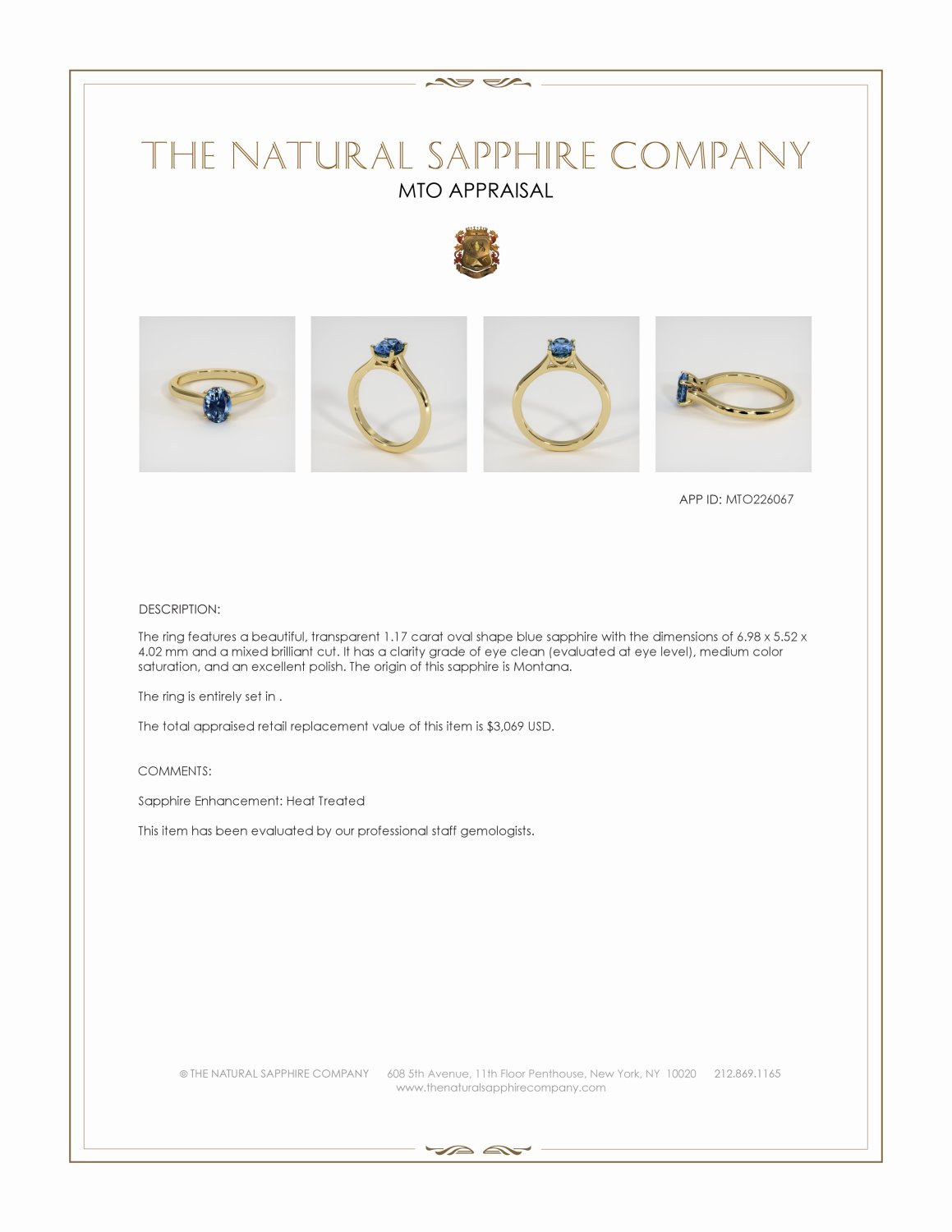 THE NATURAL SAPPHIRE COMPANY
MTO APPRAISAL

APP ID: MTO226067

DESCRIPTION:

The ring features a beautiful, transparent 1.17 carat oval shape blue sapphire with the dimensions of 6.98 x 5.52 x 4.02 mm and a mixed brilliant cut. It has a clarity grade of eye clean (evaluated at eye level), medium color saturation, and an excellent polish. The origin of this sapphire is Montana.

The ring is entirely set in .

The total appraised retail replacement value of this item is $3,069 USD.

COMMENTS:

Sapphire Enhancement: Heat Treated

This item has been evaluated by our professional staff gemologists.

© THE NATURAL SAPPHIRE COMPANY 608 5th Avenue, 11th Floor Penthouse, New York, NY 10020 212.869.1165
www.thenaturalsapphirecompany.com